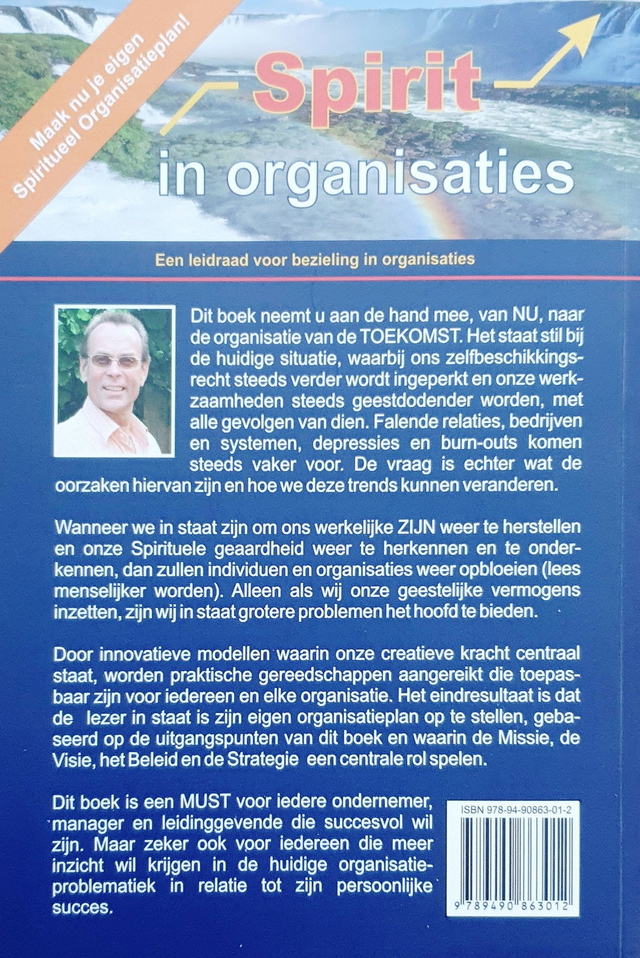 Maak nu je eigen Spiritueel Organisatieplan!

Spirit in organisaties

Een leidraad voor bezieling in organisaties

Dit boek neemt u aan de hand mee, van NU, naar de organisatie van de TOEKOMST. Het staat stil bij de huidige situatie, waarbij ons zelfbeschikkingsrecht steeds verder wordt ingeperkt en onze werkzaamheden steeds geestdodender worden, met alle gevolgen van dien. Falende relaties, bedrijven en systemen, depressies en burn-outs komen steeds vaker voor. De vraag is echter wat de oorzaken hiervan zijn en hoe we deze trends kunnen veranderen.

Wanneer we in staat zijn om ons werkelijke ZIJN weer te herstellen en onze Spirituele geaardheid weer te herkennen en te onderkennen, dan zullen individuen en organisaties weer opbloeien (lees menselijker worden). Alleen als wij onze geestelijke vermogens inzetten, zijn wij in staat grotere problemen het hoofd te bieden.

Door innovatieve modellen waarin onze creatieve kracht centraal staat, worden praktische gereedschappen aangereikt die toepasbaar zijn voor iedereen en elke organisatie. Het eindresultaat is dat de lezer in staat is zijn eigen organisatieplan op te stellen, gebaseerd op de uitgangspunten van dit boek en waarin de Missie, de Visie, het Beleid en de Strategie een centrale rol spelen.

Dit boek is een MUST voor iedere ondernemer, manager en leidinggevende die succesvol wil zijn. Maar zeker ook voor iedereen die meer inzicht wil krijgen in de huidige organisatieproblematiek in relatie tot zijn persoonlijke succes.

ISBN 978-94-90863-01-2

9 789490 863012